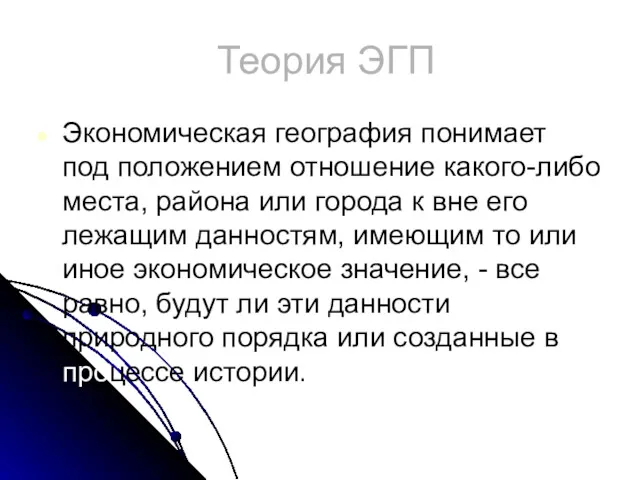 Теория ЭГП

Экономическая география понимает под положением отношение какого-либо места, района или города к вне его лежащим данностям, имеющим то или иное экономическое значение, - все равно, будут ли эти данности природного порядка или созданные в процессе истории.